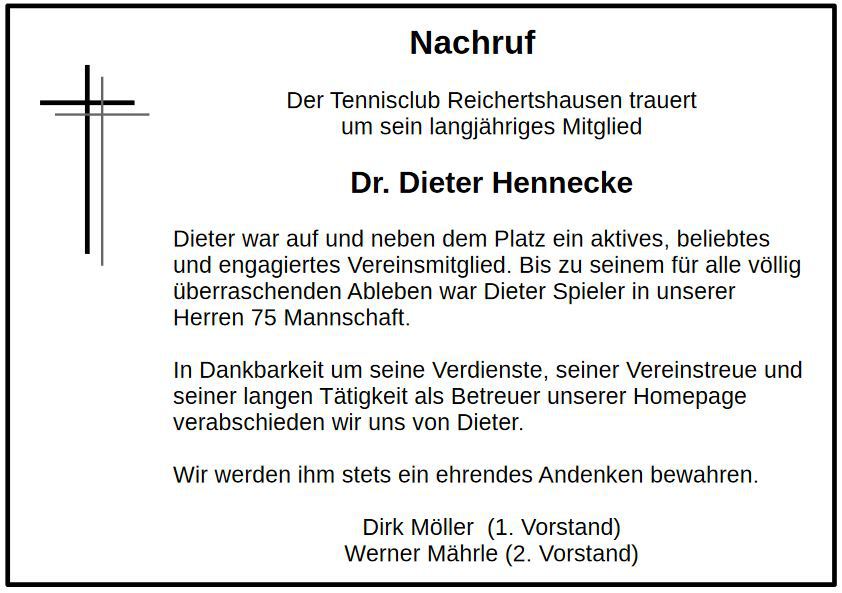 Nachruf

Der Tennisclub Reichertshausen trauert
um sein langjähriges Mitglied

Dr. Dieter Hennecke

Dieter war auf und neben dem Platz ein aktives, beliebtes und engagiertes Vereinsmitglied. Bis zu seinem für alle völlig überraschenden Ableben war Dieter Spieler in unserer Herren 75 Mannschaft.

In Dankbarkeit um seine Verdienste, seiner Vereinstreue und seiner langen Tätigkeit als Betreuer unserer Homepage verabschieden wir uns von Dieter.

Wir werden ihm stets ein ehrendes Andenken bewahren.

Dirk Möller (1. Vorstand)
Werner Mährle (2. Vorstand)